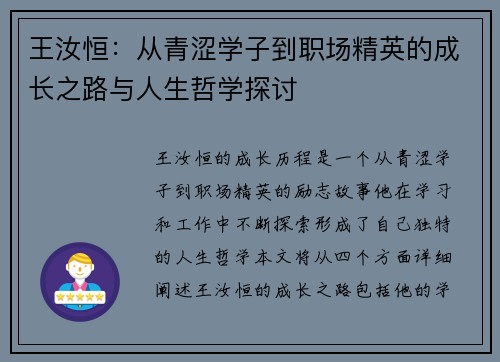 王汝恒：从青涩学子到职场精英的成长之路与人生哲学探讨

王汝恒的成长历程是一个从青涩学子到职场精英的励志故事他在学习和工作中不断探索形成了自己独特的人生哲学本文将从四个方面详细阐述王汝恒的成长之路包括他的学